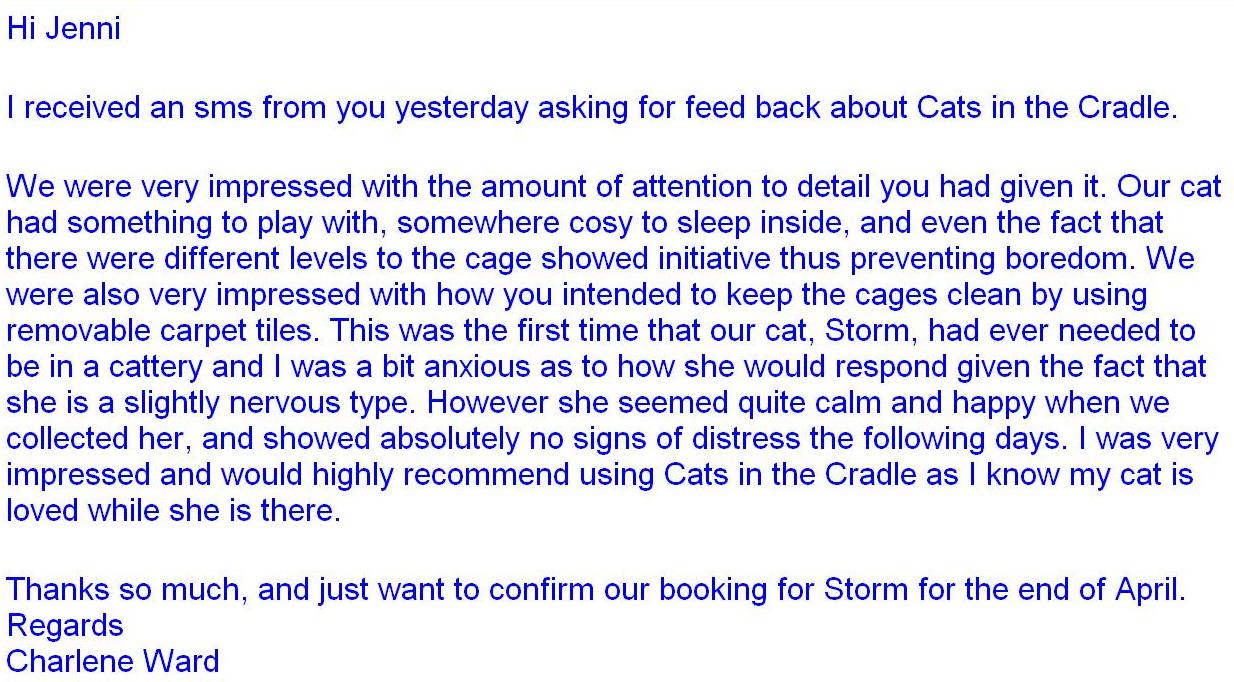 Hi Jenni

I received an sms from you yesterday asking for feed back about Cats in the Cradle.

We were very impressed with the amount of attention to detail you had given it. Our cat had something to play with, somewhere cosy to sleep inside, and even the fact that there were different levels to the cage showed initiative thus preventing boredom. We were also very impressed with how you intended to keep the cages clean by using removable carpet tiles. This was the first time that our cat, Storm, had ever needed to be in a cattery and I was a bit anxious as to how she would respond given the fact that she is a slightly nervous type. However she seemed quite calm and happy when we collected her, and showed absolutely no signs of distress the following days. I was very impressed and would highly recommend using Cats in the Cradle as I know my cat is loved while she is there.

Thanks so much, and just want to confirm our booking for Storm for the end of April.
Regards
Charlene Ward